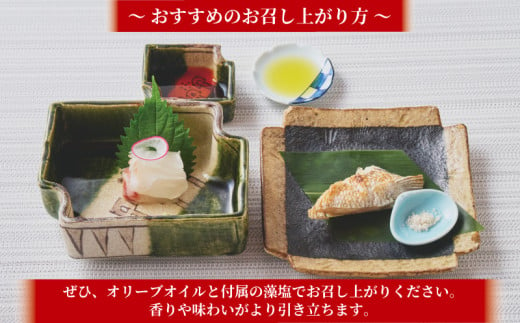 ～ おすすめのお召し上がり方 ～

ぜひ、オリーブオイルと付属の藻塩でお召し上がりください。
香りや味わいがより引き立ちます。